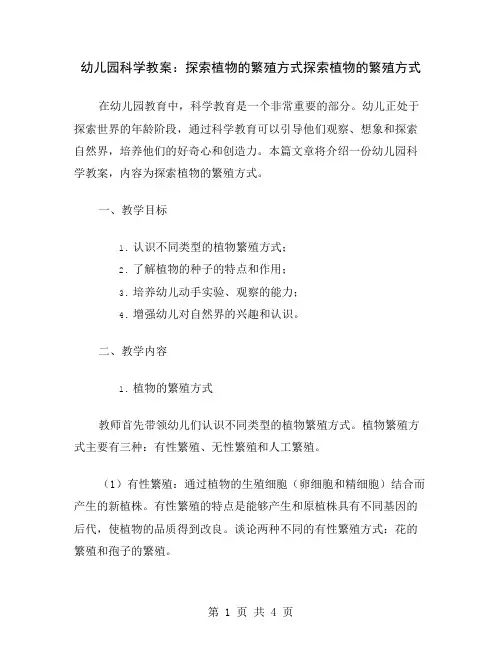 幼儿园科学教案：探索植物的繁殖方式探索植物的繁殖方式

在幼儿园教育中，科学教育是一个非常重要的部分。幼儿正处于探索世界的年龄阶段，通过科学教育可以引导他们观察、想象和探索自然界，培养他们的好奇心和创造力。本篇文章将介绍一份幼儿园科学教案，内容为探索植物的繁殖方式。

一、教学目标

1. 认识不同类型的植物繁殖方式；
2. 了解植物的种子的特点和作用；
3. 培养幼儿动手实验、观察的能力；
4. 增强幼儿对自然界的兴趣和认识。

二、教学内容

1. 植物的繁殖方式

教师首先带领幼儿们认识不同类型的植物繁殖方式。植物繁殖方式主要有三种：有性繁殖、无性繁殖和人工繁殖。

（1）有性繁殖：通过植物的生殖细胞（卵细胞和精细胞）结合而产生的新植株。有性繁殖的特点是能够产生和原植株具有不同基因的后代，使植物的品质得到改良。谈论两种不同的有性繁殖方式：花的繁殖和孢子的繁殖。

第 1 页 共 4 页